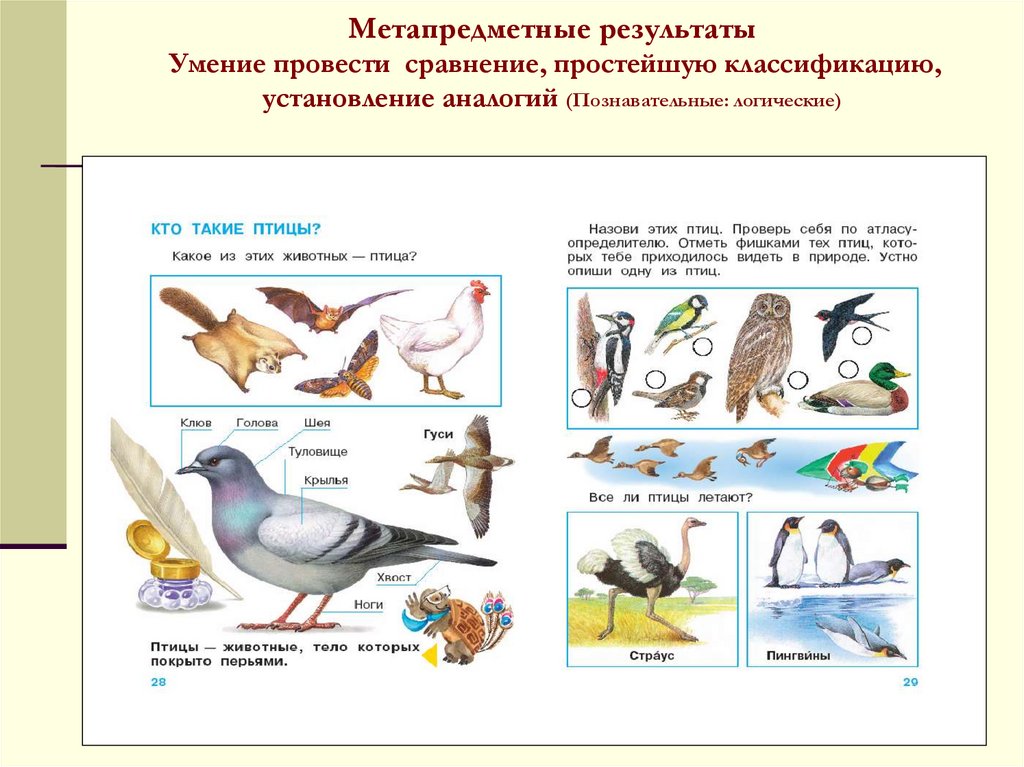 Метапредметные результаты
Умение провести сравнение, простейшую классификацию, установление аналогий (Познавательные: логические)

КТО ТАКИЕ ПТИЦЫ?
Какое из этих животных — птица?

Клюв
Голова
Шея
Туловище
Крылья
Хвост
Ноги
Гуси

Птицы — животные, тело которых покрыто перьями.

28

Назови этих птиц. Проверь себя по атласу-определителю. Отметь фишками тех птиц, которых тебе приходилось видеть в природе. Устно опиши одну из птиц.

Все ли птицы летают?

Стра́ус
Пингви́ны

29